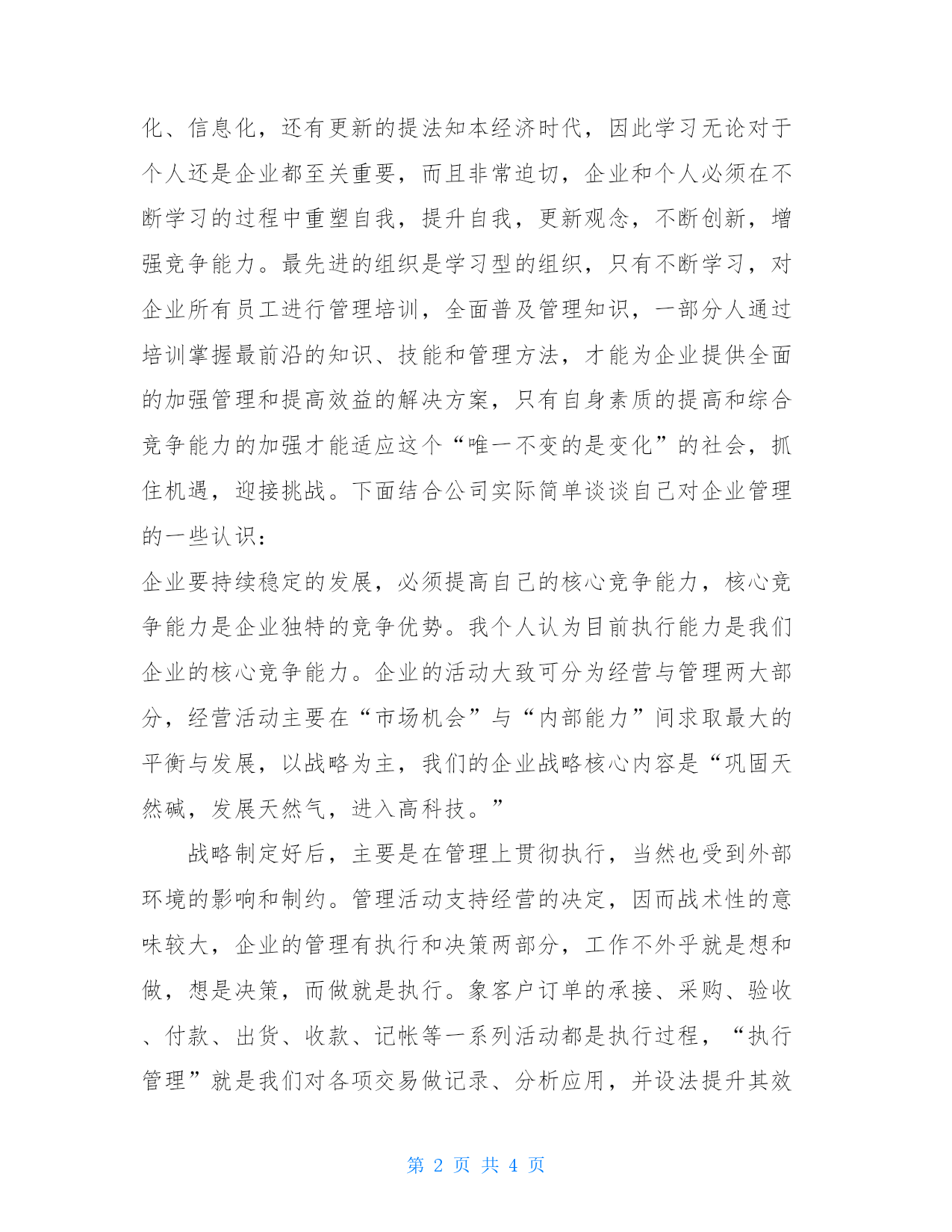 化、信息化，还有更新的提法知本经济时代，因此学习无论对于个人还是企业都至关重要，而且非常迫切，企业和个人必须在不断学习的过程中重塑自我，提升自我，更新观念，不断创新，增强竞争能力。最先进的组织是学习型的组织，只有不断学习，对企业所有员工进行管理培训，全面普及管理知识，一部分人通过培训掌握最前沿的知识、技能和管理方法，才能为企业提供全面的加强管理和提高效益的解决方案，只有自身素质的提高和综合竞争能力的加强才能适应这个“唯一不变的是变化”的社会，抓住机遇，迎接挑战。下面结合公司实际简单谈谈自己对企业管理的一些认识：

企业要持续稳定的发展，必须提高自己的核心竞争能力，核心竞争能力是企业独特的竞争优势。我个人认为目前执行能力是我们企业的核心竞争能力。企业的活动大致可分为经营与管理两大部分，经营活动主要在“市场机会”与“内部能力”间求取最大的平衡与发展，以战略为主，我们的企业战略核心内容是“巩固天然碱，发展天然气，进入高科技。”

战略制定好后，主要是在管理上贯彻执行，当然也受到外部环境的影响和制约。管理活动支持经营的决定，因而战术性的意味较大，企业的管理有执行和决策两部分，工作不外乎就是想和做，想是决策，而做就是执行。象客户订单的承接、采购、验收、付款、出货、收款、记帐等一系列活动都是执行过程，“执行管理”就是我们对各项交易做记录、分析应用，并设法提升其效

第 2 页 共 4 页